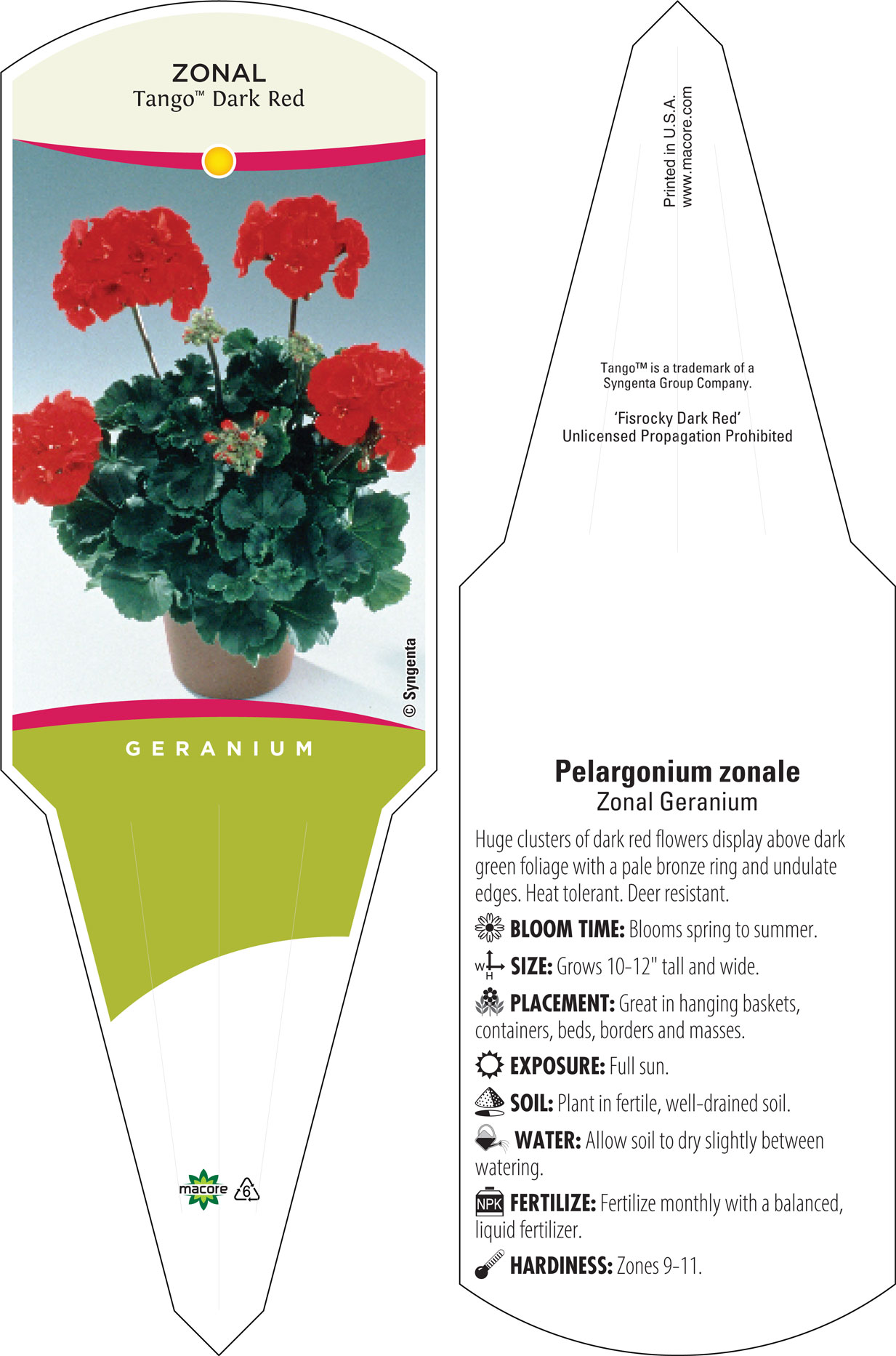 ZONAL
Tango™ Dark Red

© Syngenta

GERANIUM

macore 6

Printed in U.S.A.
www.macore.com

Tango™ is a trademark of a Syngenta Group Company.

'Fisrocky Dark Red'
Unlicensed Propagation Prohibited

Pelargonium zonale
Zonal Geranium

Huge clusters of dark red flowers display above dark green foliage with a pale bronze ring and undulate edges. Heat tolerant. Deer resistant.

BLOOM TIME: Blooms spring to summer.

W H SIZE: Grows 10-12" tall and wide.

PLACEMENT: Great in hanging baskets, containers, beds, borders and masses.

EXPOSURE: Full sun.

SOIL: Plant in fertile, well-drained soil.

WATER: Allow soil to dry slightly between watering.

NPK FERTILIZE: Fertilize monthly with a balanced, liquid fertilizer.

HARDINESS: Zones 9-11.